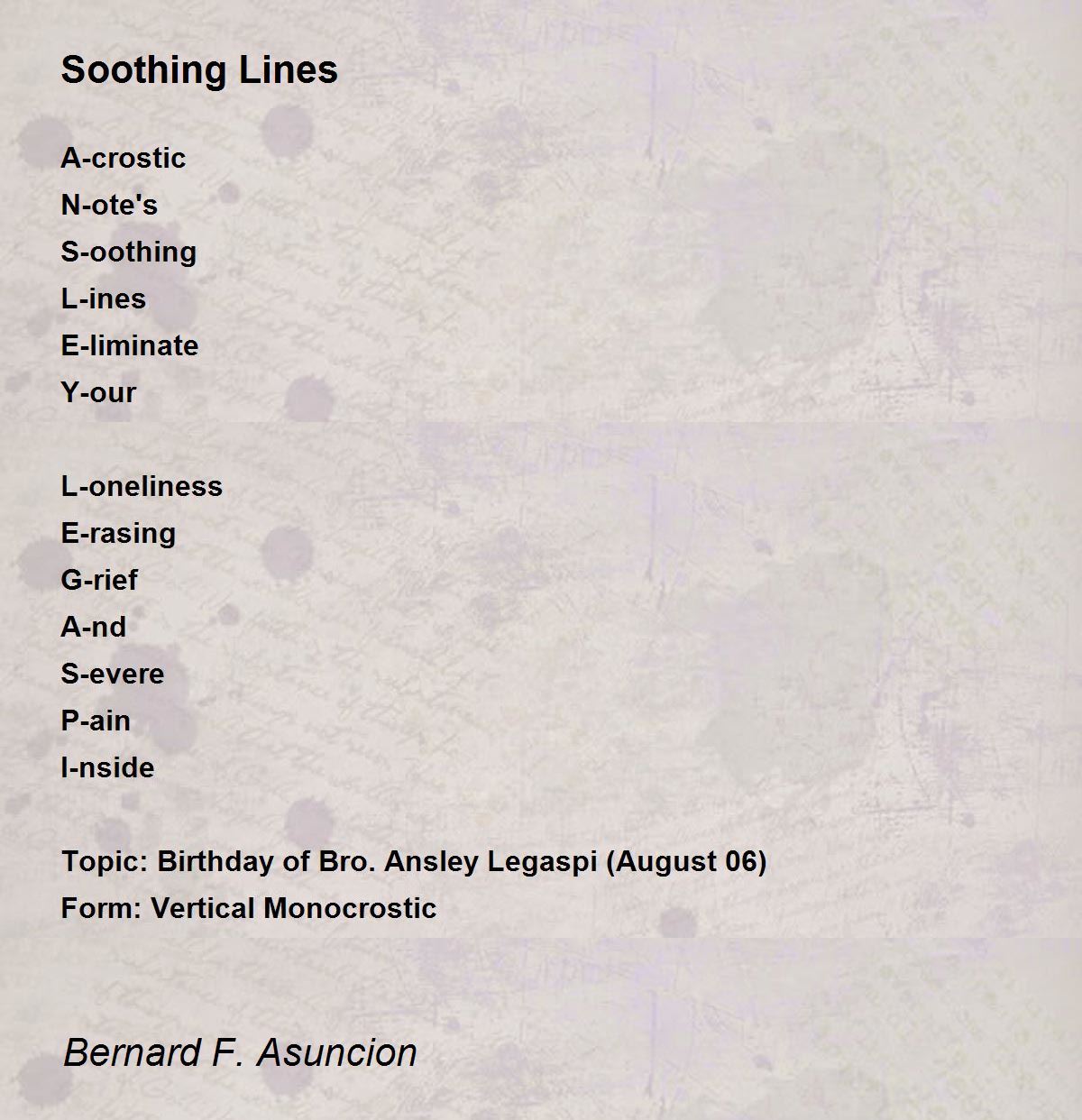 Soothing Lines

A-crostic
N-ote's
S-oothing
L-ines
E-liminate
Y-our

L-oneliness
E-rasing
G-rief
A-nd
S-evere
P-ain
I-nside

Topic: Birthday of Bro. Ansley Legaspi (August 06)
Form: Vertical Monocrostic

Bernard F. Asuncion